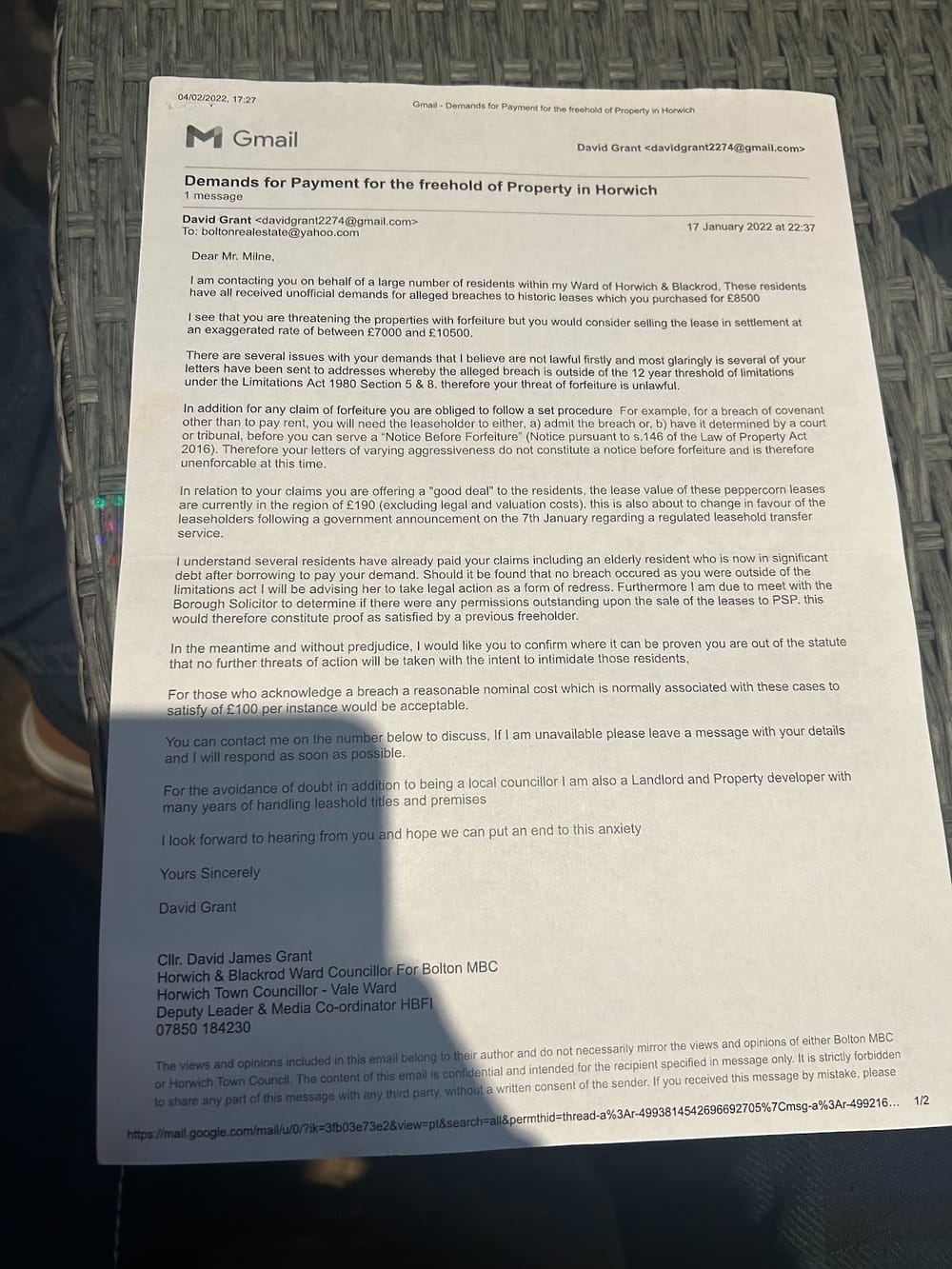 04/02/2022, 17:27

Gmail - Demands for Payment for the freehold of Property in Horwich

Gmail

David Grant <davidgrant2274@gmail.com>

Demands for Payment for the freehold of Property in Horwich
1 message

David Grant <davidgrant2274@gmail.com>
To: boltonrealestate@yahoo.com

17 January 2022 at 22:37

Dear Mr. Milne,

I am contacting you on behalf of a large number of residents within my Ward of Horwich & Blackrod, These residents have all received unofficial demands for alleged breaches to historic leases which you purchased for £8500

I see that you are threatening the properties with forfeiture but you would consider selling the lease in settlement at an exaggerated rate of between £7000 and £10500.

There are several issues with your demands that I believe are not lawful firstly and most glaringly is several of your letters have been sent to addresses whereby the alleged breach is outside of the 12 year threshold of limitations under the Limitations Act 1980 Section 5 & 8. therefore your threat of forfeiture is unlawful.

In addition for any claim of forfeiture you are obliged to follow a set procedure For example, for a breach of covenant other than to pay rent, you will need the leaseholder to either, a) admit the breach or, b) have it determined by a court or tribunal, before you can serve a "Notice Before Forfeiture" (Notice pursuant to s.146 of the Law of Property Act 2016). Therefore your letters of varying aggressiveness do not constitute a notice before forfeiture and is therefore unenforcable at this time.

In relation to your claims you are offering a "good deal" to the residents, the lease value of these peppercorn leases are currently in the region of £190 (excluding legal and valuation costs). this is also about to change in favour of the leaseholders following a government announcement on the 7th January regarding a regulated leasehold transfer service.

I understand several residents have already paid your claims including an elderly resident who is now in significant debt after borrowing to pay your demand. Should it be found that no breach occured as you were outside of the limitations act I will be advising her to take legal action as a form of redress. Furthermore I am due to meet with the Borough Solicitor to determine if there were any permissions outstanding upon the sale of the leases to PSP. this would therefore constitute proof as satisfied by a previous freeholder.

In the meantime and without predjudice, I would like you to confirm where it can be proven you are out of the statute that no further threats of action will be taken with the intent to intimidate those residents,

For those who acknowledge a breach a reasonable nominal cost which is normally associated with these cases to satisfy of £100 per instance would be acceptable.

You can contact me on the number below to discuss, If I am unavailable please leave a message with your details and I will respond as soon as possible.

For the avoidance of doubt in addition to being a local councillor I am also a Landlord and Property developer with many years of handling leashold titles and premises

I look forward to hearing from you and hope we can put an end to this anxiety

Yours Sincerely

David Grant

Cllr. David James Grant
Horwich & Blackrod Ward Councillor For Bolton MBC
Horwich Town Councillor - Vale Ward
Deputy Leader & Media Co-ordinator HBFI
07850 184230

The views and opinions included in this email belong to their author and do not necessarily mirror the views and opinions of either Bolton MBC or Horwich Town Council. The content of this email is confidential and intended for the recipient specified in message only. It is strictly forbidden to share any part of this message with any third party, without a written consent of the sender. If you received this message by mistake, please

https://mail.google.com/mail/u/0/?ik=3fb03e73e2&view=pt&search=all&permthid=thread-a%3Ar-4993814542696692705%7Cmsg-a%3Ar-499216... 1/2